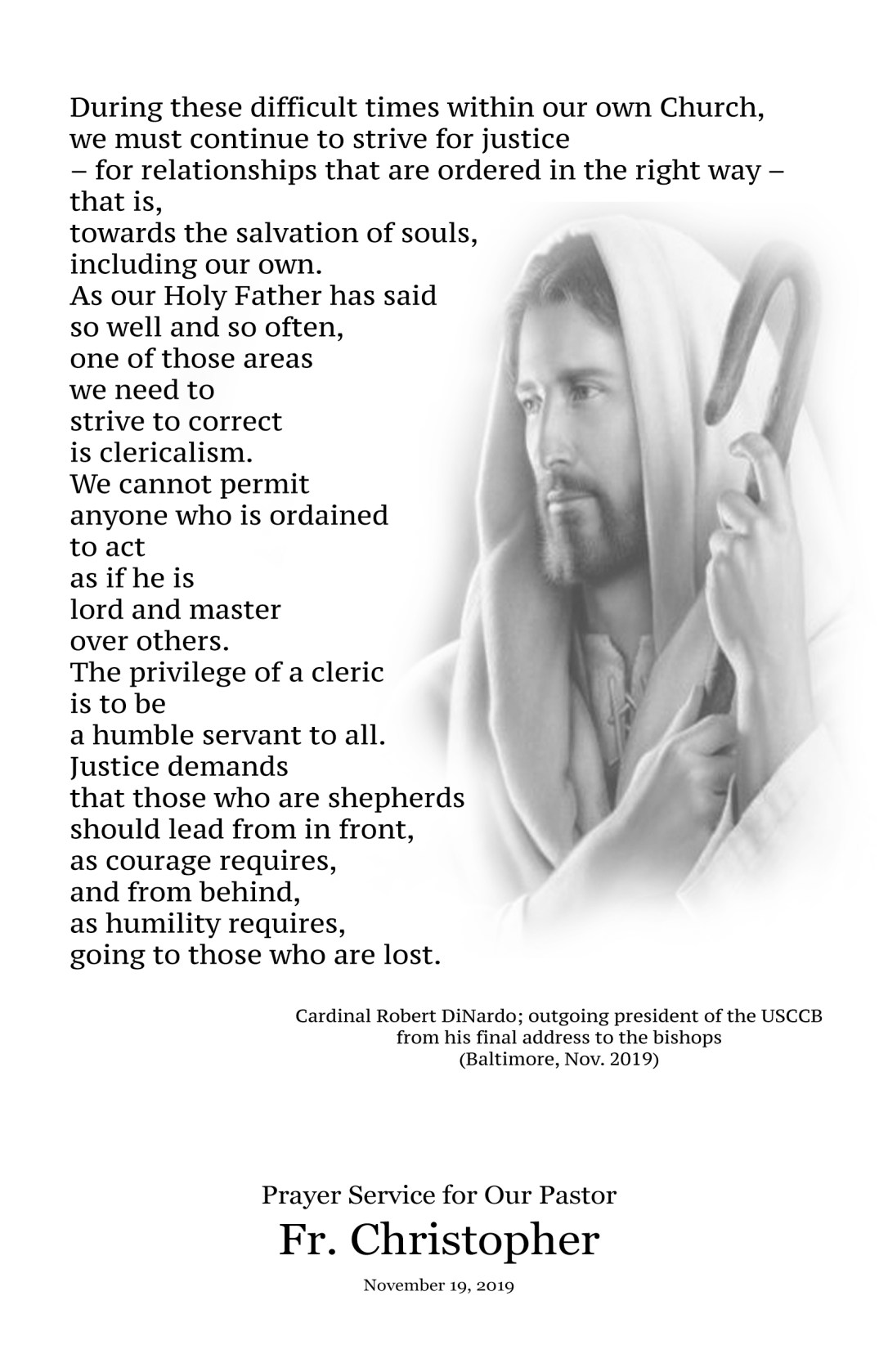 During these difficult times within our own Church,
we must continue to strive for justice
– for relationships that are ordered in the right way –
that is,
towards the salvation of souls,
including our own.
As our Holy Father has said
so well and so often,
one of those areas
we need to
strive to correct
is clericalism.
We cannot permit
anyone who is ordained
to act
as if he is
lord and master
over others.
The privilege of a cleric
is to be
a humble servant to all.
Justice demands
that those who are shepherds
should lead from in front,
as courage requires,
and from behind,
as humility requires,
going to those who are lost.

Cardinal Robert DiNardo; outgoing president of the USCCB
from his final address to the bishops
(Baltimore, Nov. 2019)

Prayer Service for Our Pastor
Fr. Christopher
November 19, 2019